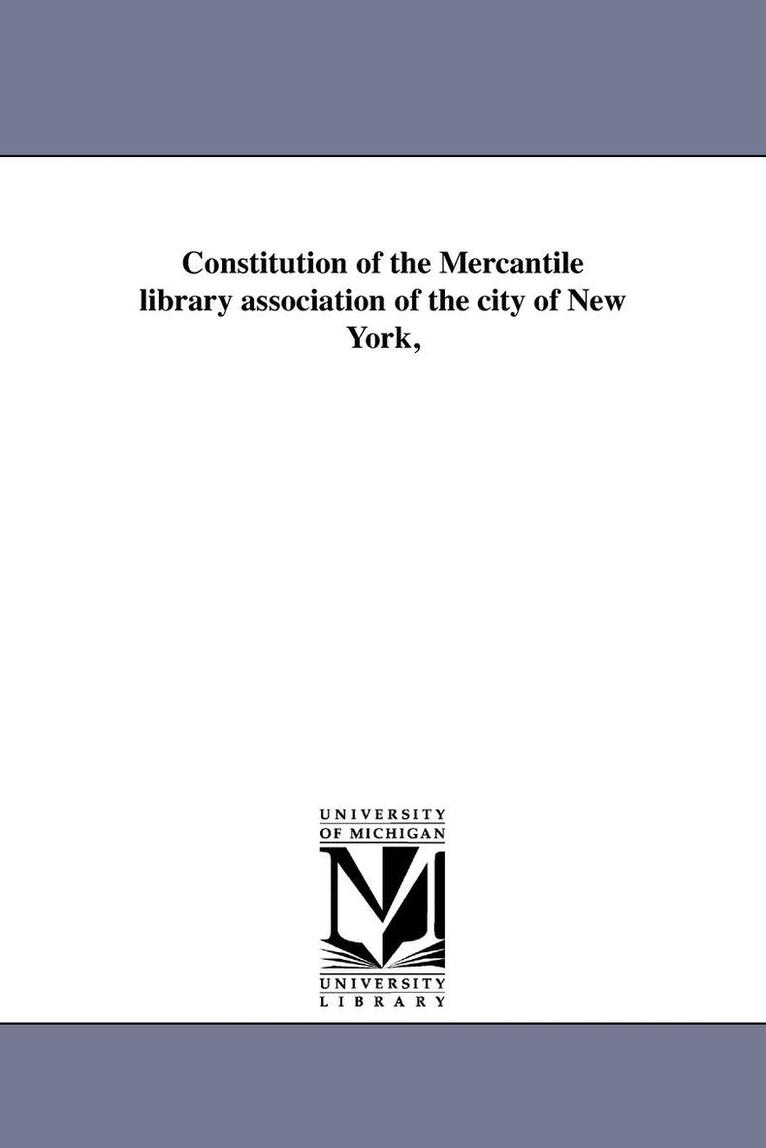 Constitution of the Mercantile library association of the city of New York,

UNIVERSITY
OF MICHIGAN

UNIVERSITY
LIBRARY